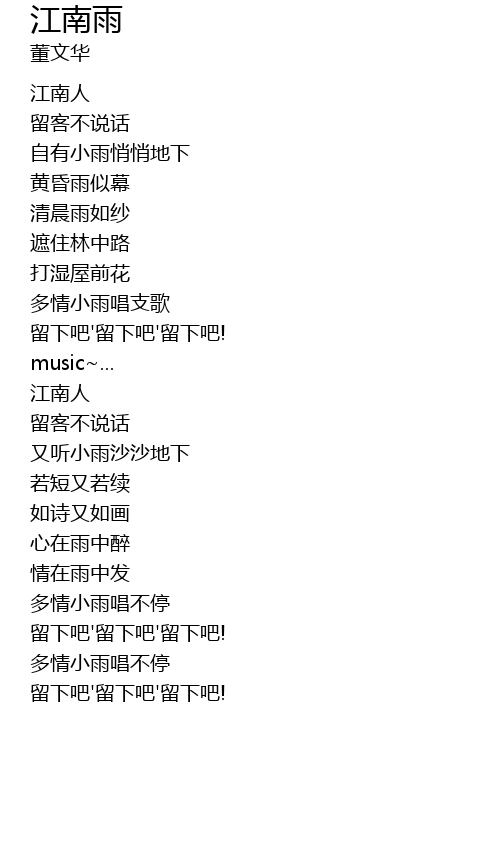 江南雨
董文华

江南人
留客不说话
自有小雨悄悄地下
黄昏雨似幕
清晨雨如纱
遮住林中路
打湿屋前花
多情小雨唱支歌
留下吧'留下吧'留下吧!
music~...
江南人
留客不说话
又听小雨沙沙地下
若短又若续
如诗又如画
心在雨中醉
情在雨中发
多情小雨唱不停
留下吧'留下吧'留下吧!
多情小雨唱不停
留下吧'留下吧'留下吧!